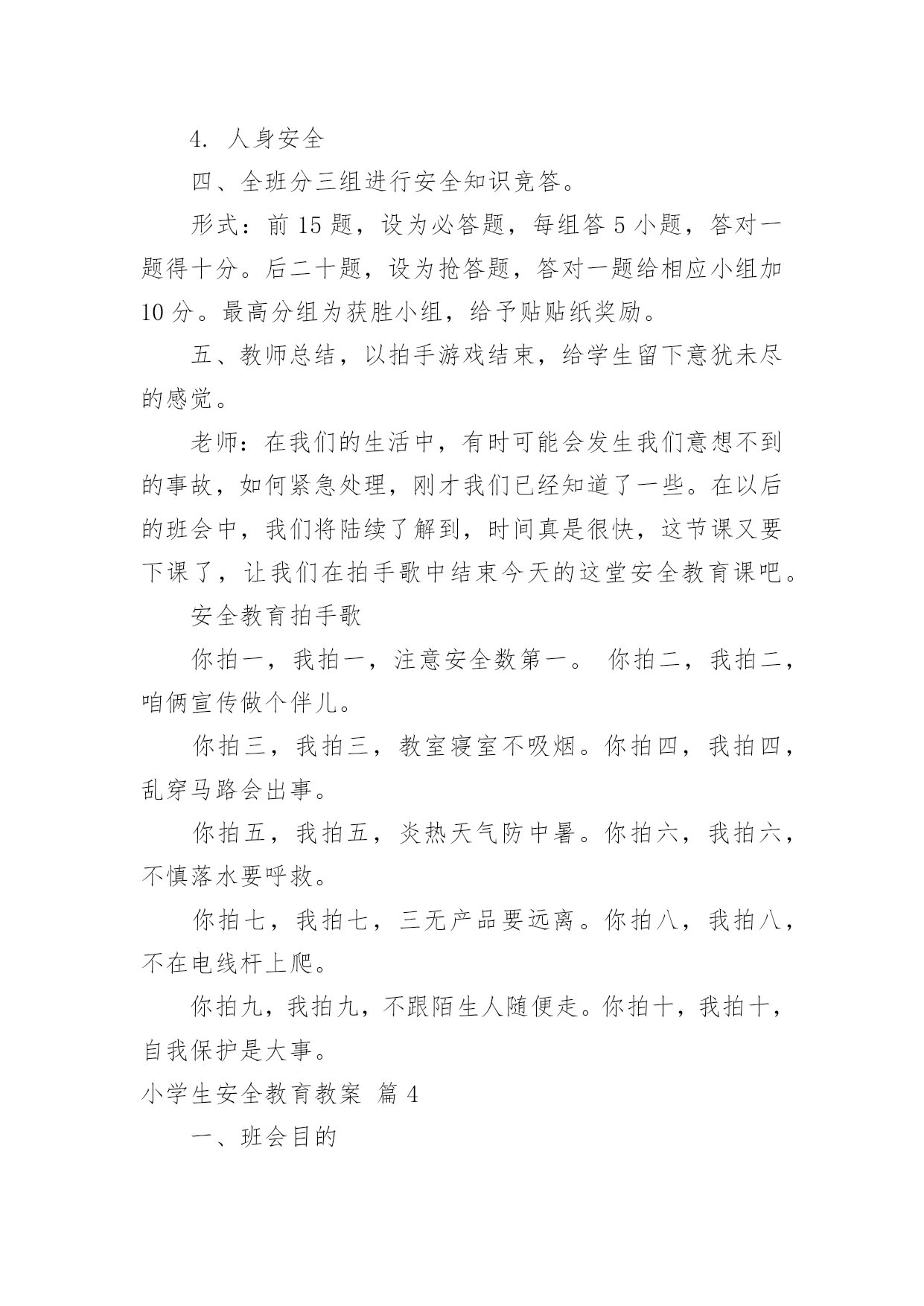 4. 人身安全

四、全班分三组进行安全知识竞答。

形式：前 15 题，设为必答题，每组答 5 小题，答对一题得十分。后二十题，设为抢答题，答对一题给相应小组加 10 分。最高分组为获胜小组，给予贴贴纸奖励。

五、教师总结，以拍手游戏结束，给学生留下意犹未尽的感觉。

老师：在我们的生活中，有时可能会发生我们意想不到的事故，如何紧急处理，刚才我们已经知道了一些。在以后的班会中，我们将陆续了解到，时间真是很快，这节课又要下课了，让我们在拍手歌中结束今天的这堂安全教育课吧。

安全教育拍手歌

你拍一，我拍一，注意安全数第一。 你拍二，我拍二，咱俩宣传做个伴儿。

你拍三，我拍三，教室寝室不吸烟。你拍四，我拍四，乱穿马路会出事。

你拍五，我拍五，炎热天气防中暑。你拍六，我拍六，不慎落水要呼救。

你拍七，我拍七，三无产品要远离。你拍八，我拍八，不在电线杆上爬。

你拍九，我拍九，不跟陌生人随便走。你拍十，我拍十，自我保护是大事。

小学生安全教育教案 篇 4

一、班会目的